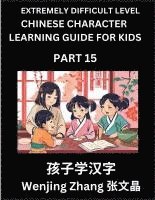 EXTREMELY DIFFICULT LEVEL
CHINESE CHARACTER
LEARNING GUIDE FOR KIDS

PART 15

孩子学汉字

Wenjing Zhang 张文晶